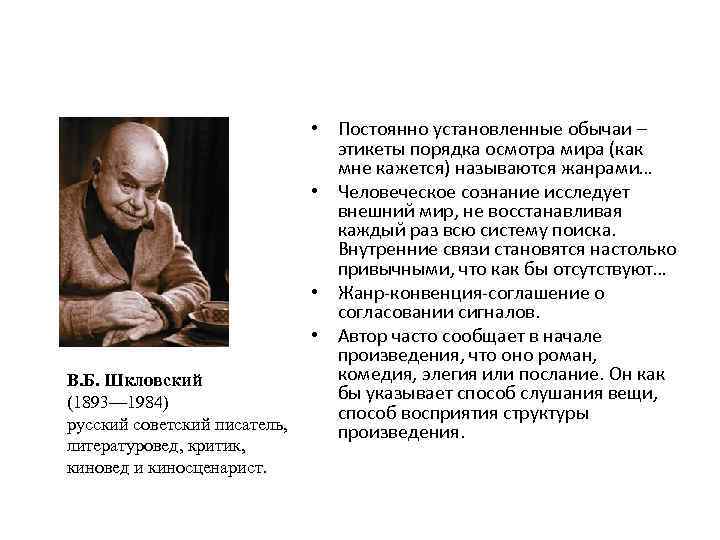 В.Б. Шкловский
(1893—1984)
русский советский писатель, литературовед, критик, киновед и киносценарист.

• Постоянно установленные обычаи – этикеты порядка осмотра мира (как мне кажется) называются жанрами…
• Человеческое сознание исследует внешний мир, не восстанавливая каждый раз всю систему поиска. Внутренние связи становятся настолько привычными, что как бы отсутствуют…
• Жанр-конвенция-соглашение о согласовании сигналов.
• Автор часто сообщает в начале произведения, что оно роман, комедия, элегия или послание. Он как бы указывает способ слушания вещи, способ восприятия структуры произведения.